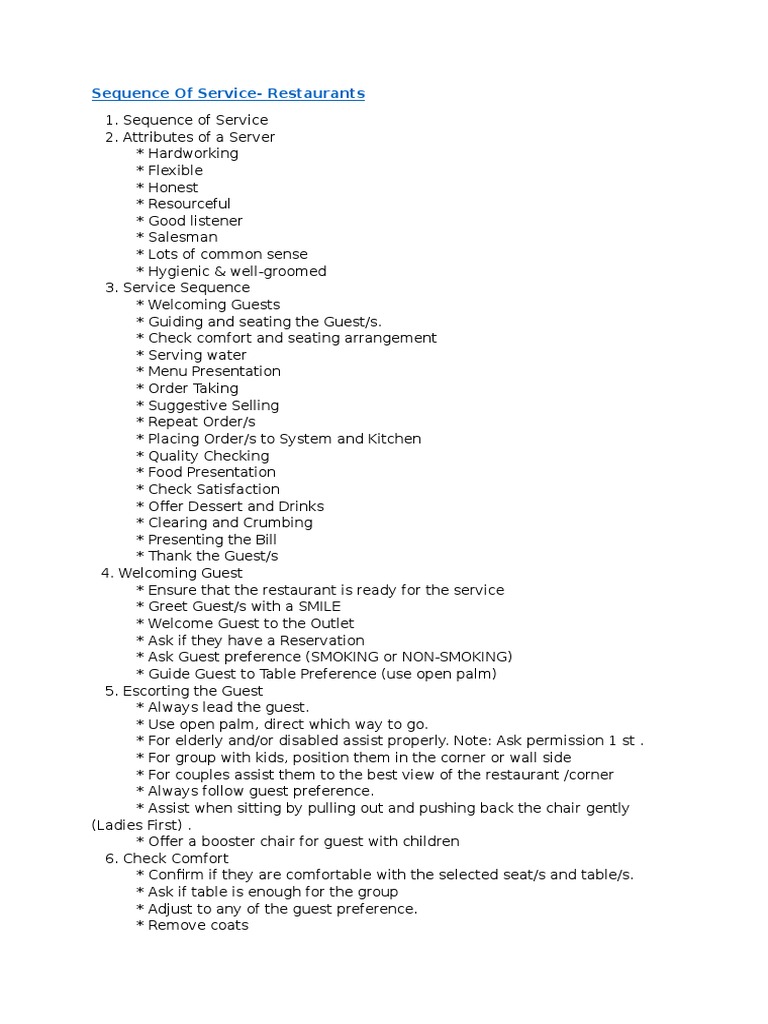 Sequence Of Service- Restaurants

1. Sequence of Service
2. Attributes of a Server
* Hardworking
* Flexible
* Honest
* Resourceful
* Good listener
* Salesman
* Lots of common sense
* Hygienic & well-groomed
3. Service Sequence
* Welcoming Guests
* Guiding and seating the Guest/s.
* Check comfort and seating arrangement
* Serving water
* Menu Presentation
* Order Taking
* Suggestive Selling
* Repeat Order/s
* Placing Order/s to System and Kitchen
* Quality Checking
* Food Presentation
* Check Satisfaction
* Offer Dessert and Drinks
* Clearing and Crumbing
* Presenting the Bill
* Thank the Guest/s
4. Welcoming Guest
* Ensure that the restaurant is ready for the service
* Greet Guest/s with a SMILE
* Welcome Guest to the Outlet
* Ask if they have a Reservation
* Ask Guest preference (SMOKING or NON-SMOKING)
* Guide Guest to Table Preference (use open palm)
5. Escorting the Guest
* Always lead the guest.
* Use open palm, direct which way to go.
* For elderly and/or disabled assist properly. Note: Ask permission 1 st .
* For group with kids, position them in the corner or wall side
* For couples assist them to the best view of the restaurant /corner
* Always follow guest preference.
* Assist when sitting by pulling out and pushing back the chair gently (Ladies First) .
* Offer a booster chair for guest with children
6. Check Comfort
* Confirm if they are comfortable with the selected seat/s and table/s.
* Ask if table is enough for the group
* Adjust to any of the guest preference.
* Remove coats